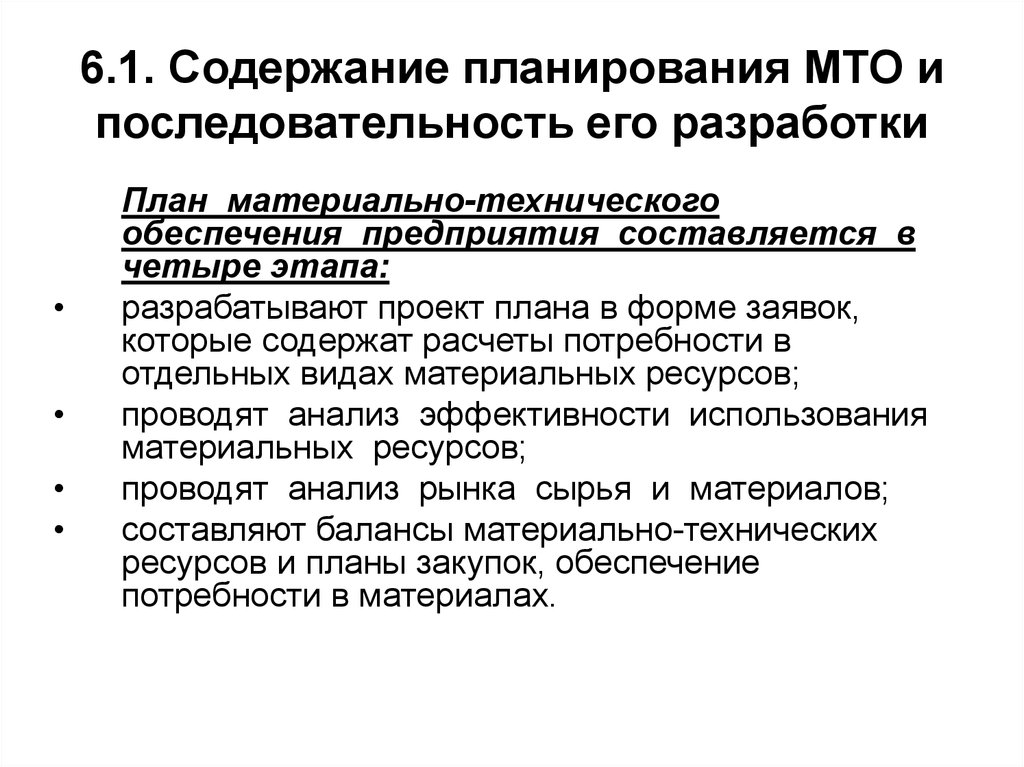 6.1. Содержание планирования МТО и последовательность его разработки

План материально-технического обеспечения предприятия составляется в четыре этапа:

• разрабатывают проект плана в форме заявок, которые содержат расчеты потребности в отдельных видах материальных ресурсов;
• проводят анализ эффективности использования материальных ресурсов;
• проводят анализ рынка сырья и материалов;
• составляют балансы материально-технических ресурсов и планы закупок, обеспечение потребности в материалах.